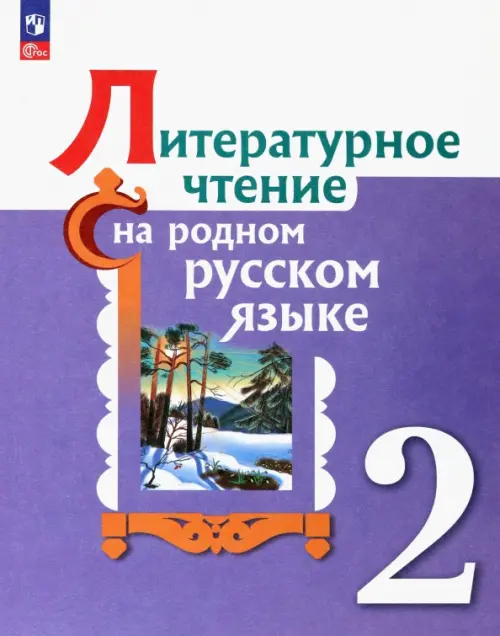 ФГОС

Литературное чтение на родном русском языке

2